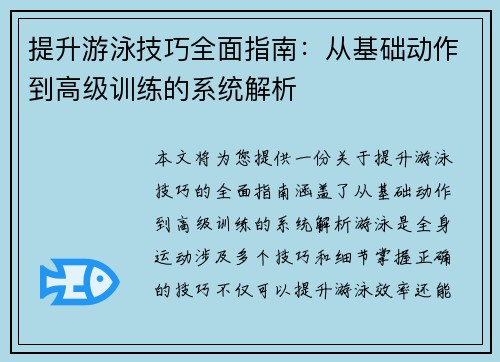 提升游泳技巧全面指南：从基础动作到高级训练的系统解析

本文将为您提供一份关于提升游泳技巧的全面指南涵盖了从基础动作到高级训练的系统解析游泳是全身运动涉及多个技巧和细节掌握正确的技巧不仅可以提升游泳效率还能